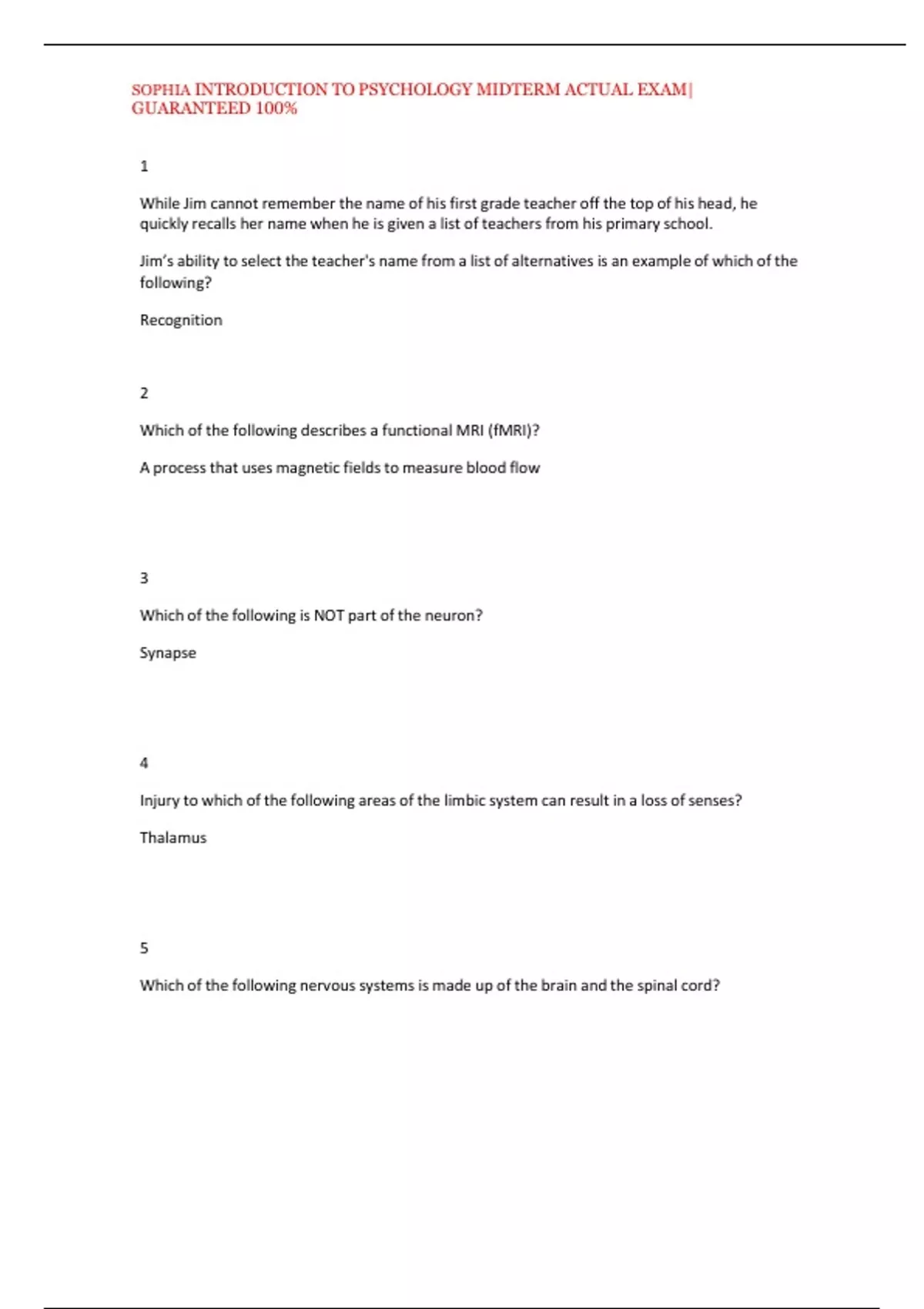 SOPHIA INTRODUCTION TO PSYCHOLOGY MIDTERM ACTUAL EXAM| GUARANTEED 100%

1

While Jim cannot remember the name of his first grade teacher off the top of his head, he quickly recalls her name when he is given a list of teachers from his primary school.

Jim's ability to select the teacher's name from a list of alternatives is an example of which of the following?

Recognition

2

Which of the following describes a functional MRI (fMRI)?

A process that uses magnetic fields to measure blood flow

3

Which of the following is NOT part of the neuron?

Synapse

4

Injury to which of the following areas of the limbic system can result in a loss of senses?

Thalamus

5

Which of the following nervous systems is made up of the brain and the spinal cord?